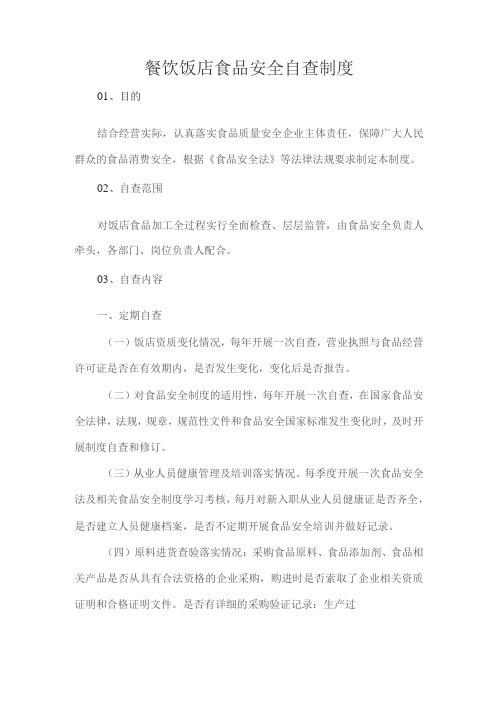 餐饮饭店食品安全自查制度

01、目的

结合经营实际，认真落实食品质量安全企业主体责任，保障广大人民群众的食品消费安全，根据《食品安全法》等法律法规要求制定本制度。

02、自查范围

对饭店食品加工全过程实行全面检查、层层监管，由食品安全负责人牵头，各部门、岗位负责人配合。

03、自查内容

一、定期自查

（一）饭店资质变化情况，每年开展一次自查，营业执照与食品经营许可证是否在有效期内，是否发生变化，变化后是否报告。

（二）对食品安全制度的适用性，每年开展一次自查，在国家食品安全法律，法规，规章，规范性文件和食品安全国家标准发生变化时，及时开展制度自查和修订。

（三）从业人员健康管理及培训落实情况。每季度开展一次食品安全法及相关食品安全制度学习考核，每月对新入职从业人员健康证是否齐全，是否建立人员健康档案，是否不定期开展食品安全培训并做好记录。

（四）原料进货查验落实情况：采购食品原料、食品添加剂、食品相关产品是否从具有合法资格的企业采购，购进时是否索取了企业相关资质证明和合格证明文件。是否有详细的采购验证记录：生产过